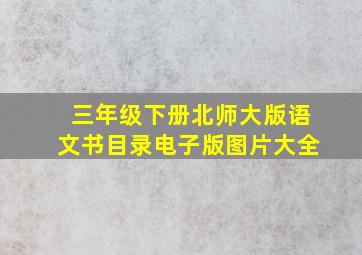 三年级下册北师大版语文书目录电子版图片大全